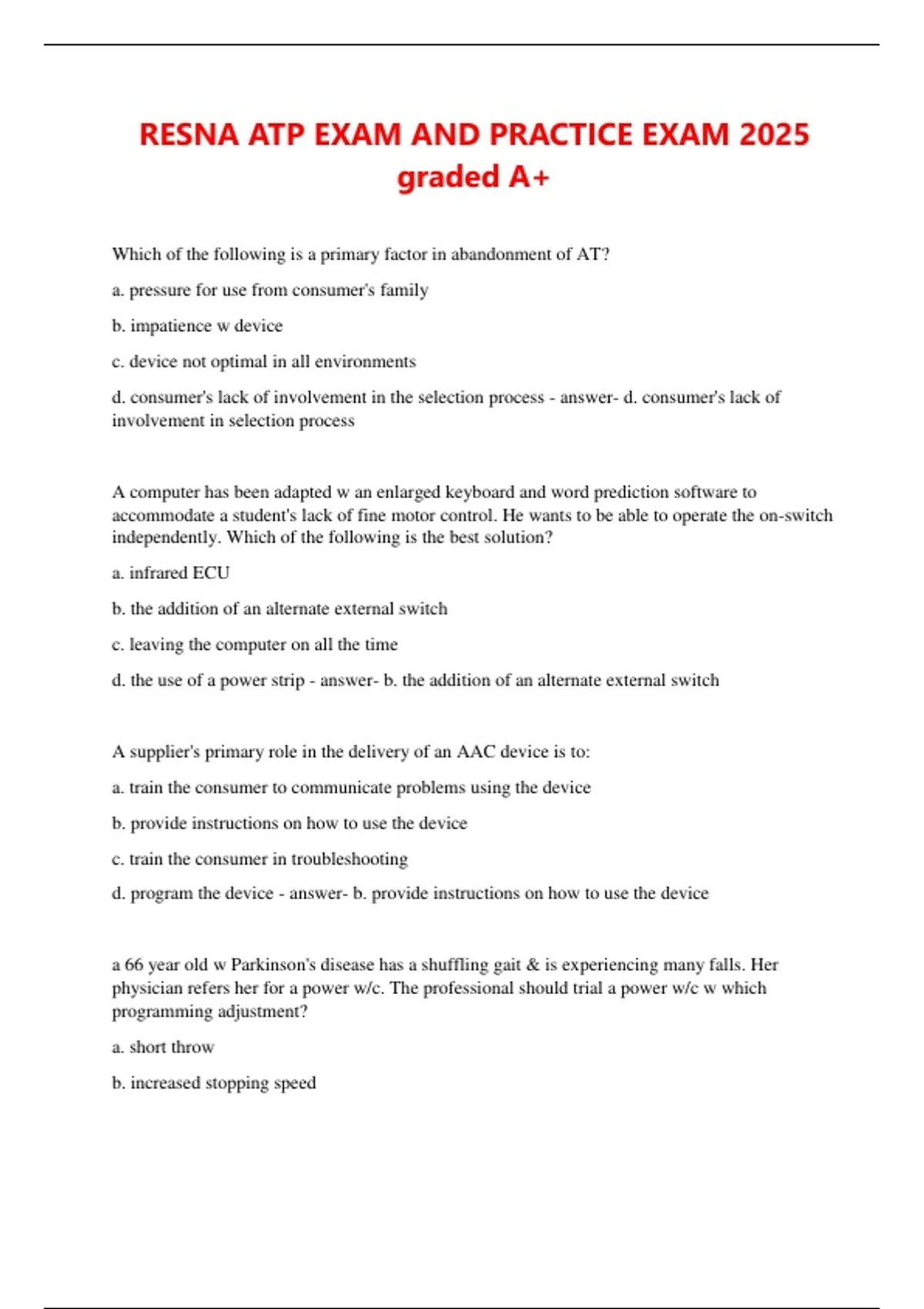 RESNA ATP EXAM AND PRACTICE EXAM 2025 graded A+

Which of the following is a primary factor in abandonment of AT?

a. pressure for use from consumer's family

b. impatience w device

c. device not optimal in all environments

d. consumer's lack of involvement in the selection process - answer- d. consumer's lack of involvement in selection process

A computer has been adapted w an enlarged keyboard and word prediction software to accommodate a student's lack of fine motor control. He wants to be able to operate the on-switch independently. Which of the following is the best solution?

a. infrared ECU

b. the addition of an alternate external switch

c. leaving the computer on all the time

d. the use of a power strip - answer- b. the addition of an alternate external switch

A supplier's primary role in the delivery of an AAC device is to:

a. train the consumer to communicate problems using the device

b. provide instructions on how to use the device

c. train the consumer in troubleshooting

d. program the device - answer- b. provide instructions on how to use the device

a 66 year old w Parkinson's disease has a shuffling gait & is experiencing many falls. Her physician refers her for a power w/c. The professional should trial a power w/c w which programming adjustment?

a. short throw

b. increased stopping speed